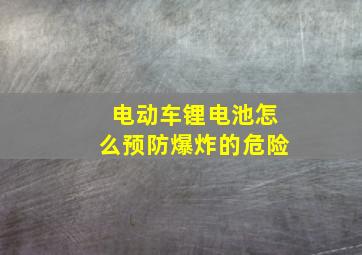 电动车锂电池怎么预防爆炸的危险